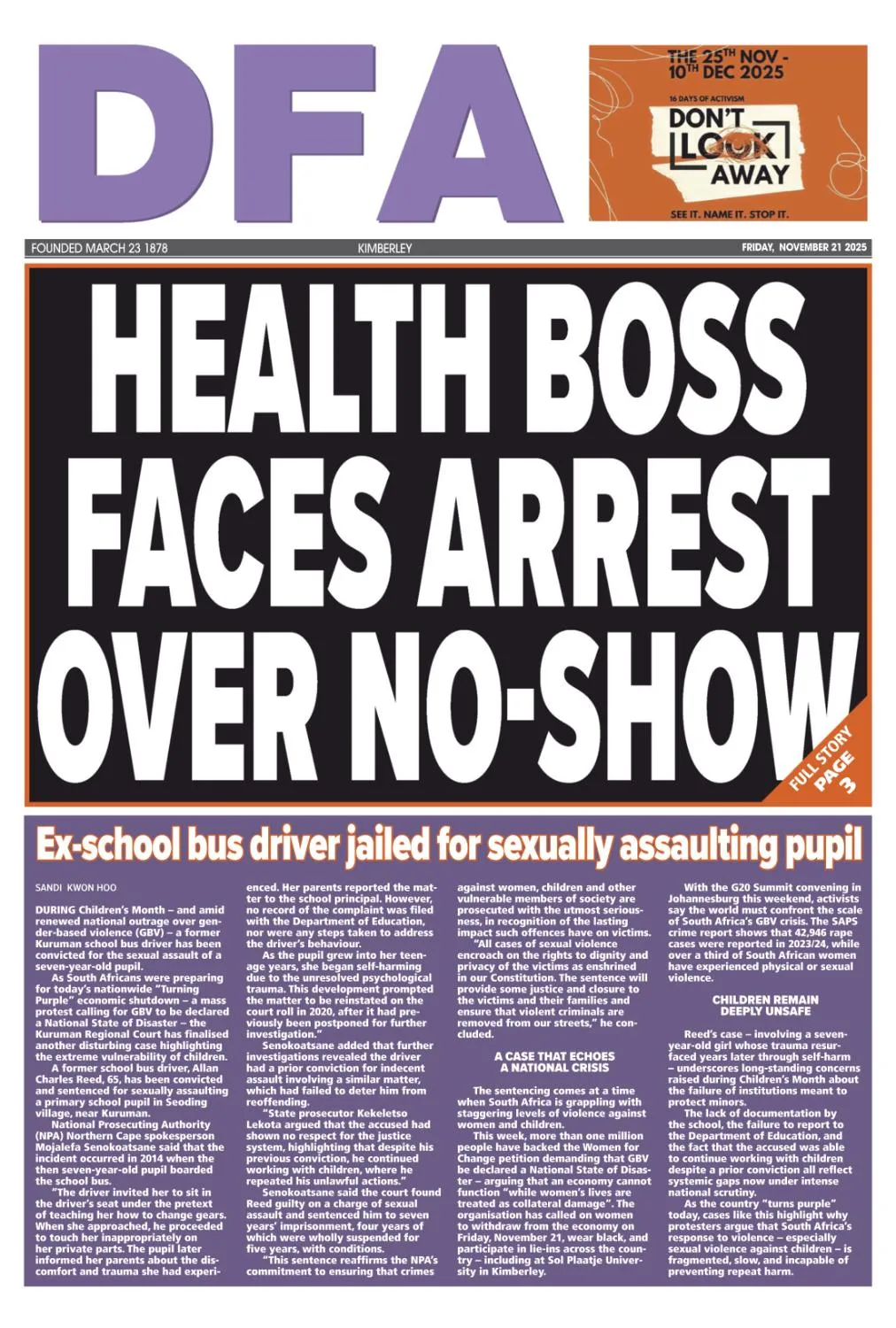 DFA

THE 25TH NOV - 10TH DEC 2025
16 DAYS OF ACTIVISM
DON'T LOOK AWAY
SEE IT. NAME IT. STOP IT.

FOUNDED MARCH 23 1878 KIMBERLEY FRIDAY, NOVEMBER 21 2025

HEALTH BOSS FACES ARREST OVER NO-SHOW

FULL STORY PAGE 3

Ex-school bus driver jailed for sexually assaulting pupil

SANDI KWON HOO

DURING Children's Month – and amid renewed national outrage over gender-based violence (GBV) – a former Kuruman school bus driver has been convicted for the sexual assault of a seven-year-old pupil.

As South Africans were preparing for today's nationwide "Turning Purple" economic shutdown – a mass protest calling for GBV to be declared a National State of Disaster – the Kuruman Regional Court has finalised another disturbing case highlighting the extreme vulnerability of children.

A former school bus driver, Allan Charles Reed, 65, has been convicted and sentenced for sexually assaulting a primary school pupil in Seoding village, near Kuruman.

National Prosecuting Authority (NPA) Northern Cape spokesperson Mojalefa Senokoatsane said that the incident occurred in 2014 when the then seven-year-old pupil boarded the school bus.

"The driver invited her to sit in the driver's seat under the pretext of teaching her how to change gears. When she approached, he proceeded to touch her inappropriately on her private parts. The pupil later informed her parents about the discomfort and trauma she had experienced. Her parents reported the matter to the school principal. However, no record of the complaint was filed with the Department of Education, nor were any steps taken to address the driver's behaviour.

As the pupil grew into her teenage years, she began self-harming due to the unresolved psychological trauma. This development prompted the matter to be reinstated on the court roll in 2020, after it had previously been postponed for further investigation."

Senokoatsane added that further investigations revealed the driver had a prior conviction for indecent assault involving a similar matter, which had failed to deter him from reoffending.

"State prosecutor Kekeletso Lekota argued that the accused had shown no respect for the justice system, highlighting that despite his previous conviction, he continued working with children, where he repeated his unlawful actions."

Senokoatsane said the court found Reed guilty on a charge of sexual assault and sentenced him to seven years' imprisonment, four years of which were wholly suspended for five years, with conditions.

"This sentence reaffirms the NPA's commitment to ensuring that crimes against women, children and other vulnerable members of society are prosecuted with the utmost seriousness, in recognition of the lasting impact such offences have on victims.

"All cases of sexual violence encroach on the rights to dignity and privacy of the victims as enshrined in our Constitution. The sentence will provide some justice and closure to the victims and their families and ensure that violent criminals are removed from our streets," he concluded.

A CASE THAT ECHOES A NATIONAL CRISIS

The sentencing comes at a time when South Africa is grappling with staggering levels of violence against women and children.

This week, more than one million people have backed the Women for Change petition demanding that GBV be declared a National State of Disaster – arguing that an economy cannot function "while women's lives are treated as collateral damage". The organisation has called on women to withdraw from the economy on Friday, November 21, wear black, and participate in lie-ins across the country – including at Sol Plaatje University in Kimberley.

With the G20 Summit convening in Johannesburg this weekend, activists say the world must confront the scale of South Africa's GBV crisis. The SAPS crime report shows that 42,946 rape cases were reported in 2023/24, while over a third of South African women have experienced physical or sexual violence.

CHILDREN REMAIN DEEPLY UNSAFE

Reed's case – involving a seven-year-old girl whose trauma resurfaced years later through self-harm – underscores long-standing concerns raised during Children's Month about the failure of institutions meant to protect minors.

The lack of documentation by the school, the failure to report to the Department of Education, and the fact that the accused was able to continue working with children despite a prior conviction all reflect systemic gaps now under intense national scrutiny.

As the country "turns purple" today, cases like this highlight why protesters argue that South Africa's response to violence – especially sexual violence against children – is fragmented, slow, and incapable of preventing repeat harm.